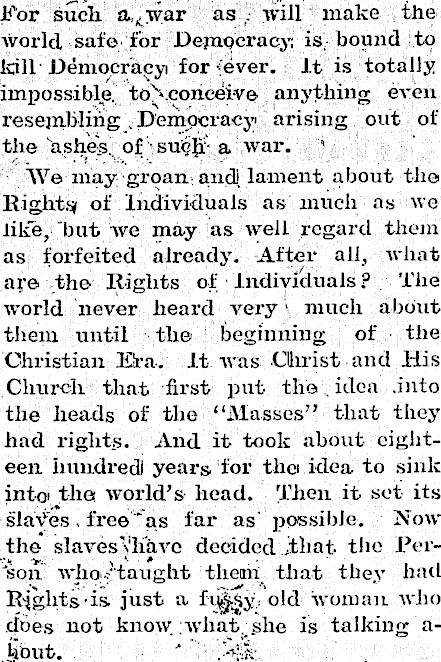 For such a war as will make the world safe for Democracy is bound to kill Democracy for ever. It is totally impossible to conceive anything even resembling Democracy arising out of the ashes of such a war.

We may groan and lament about the Rights of Individuals as much as we like, but we may as well regard them as forfeited already. After all, what are the Rights of Individuals? The world never heard very much about them until the beginning of the Christian Era. It was Christ and His Church that first put the idea into the heads of the "Masses" that they had rights. And it took about eighteen hundred years for the idea to sink into the world's head. Then it set its slaves free as far as possible. Now the slaves have decided that the Person who taught them that they had Rights is just a fussy old woman who does not know what she is talking about.